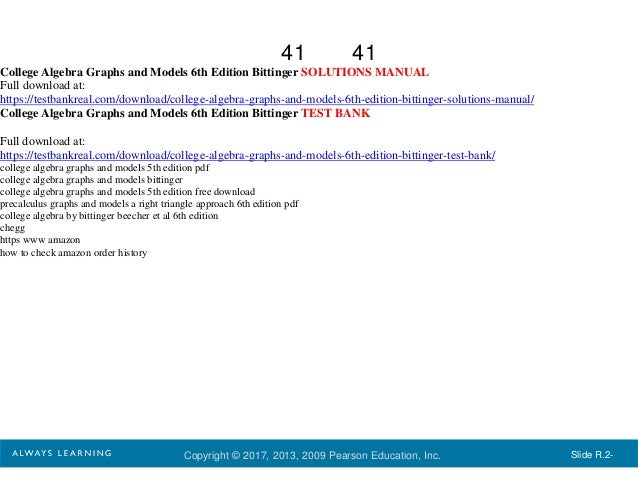 41 41

College Algebra Graphs and Models 6th Edition Bittinger SOLUTIONS MANUAL
Full download at:
https://testbankreal.com/download/college-algebra-graphs-and-models-6th-edition-bittinger-solutions-manual/
College Algebra Graphs and Models 6th Edition Bittinger TEST BANK

Full download at:
https://testbankreal.com/download/college-algebra-graphs-and-models-6th-edition-bittinger-test-bank/
college algebra graphs and models 5th edition pdf
college algebra graphs and models bittinger
college algebra graphs and models 5th edition free download
precalculus graphs and models a right triangle approach 6th edition pdf
college algebra by bittinger beecher et al 6th edition
chegg
https www amazon
how to check amazon order history

ALWAYS LEARNING
Copyright © 2017, 2013, 2009 Pearson Education, Inc.
Slide R.2-